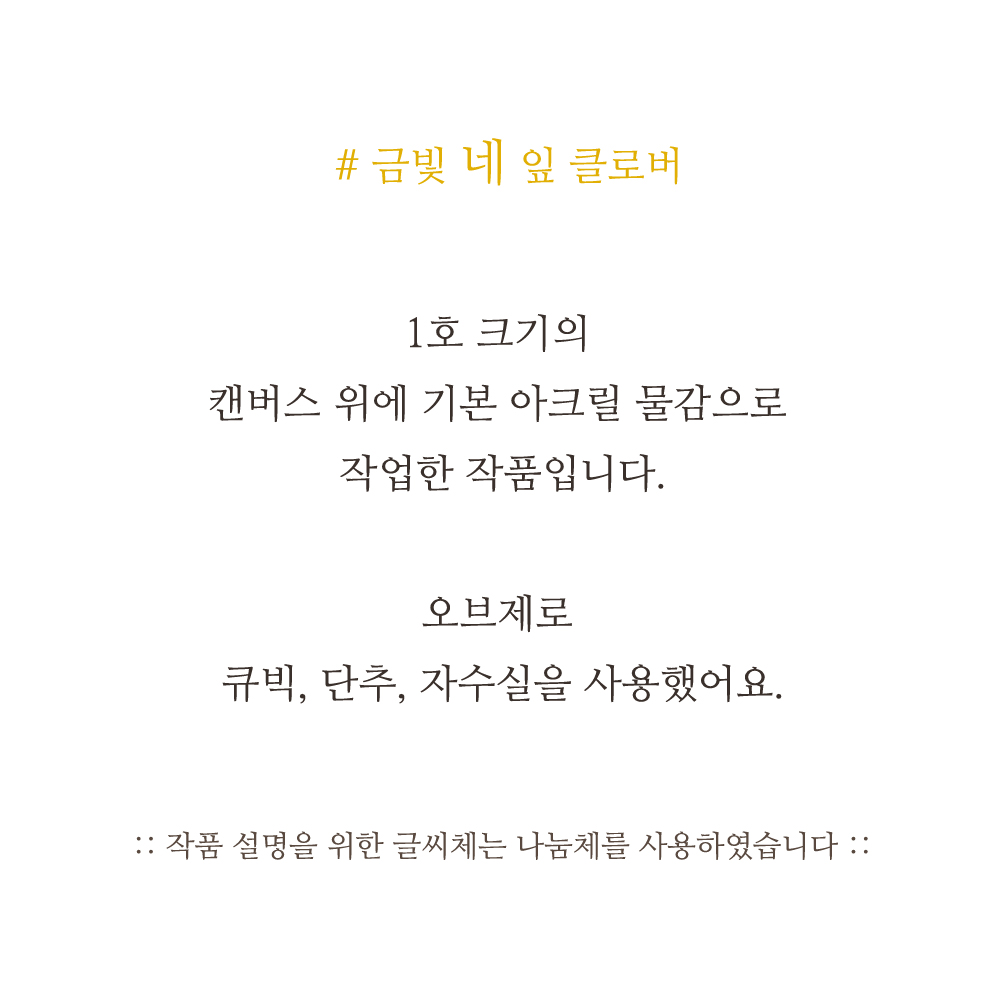 # 금빛 네 잎 클로버

1호 크기의
캔버스 위에 기본 아크릴 물감으로
작업한 작품입니다.

오브제로
큐빅, 단추, 자수실을 사용했어요.

:: 작품 설명을 위한 글씨체는 나눔체를 사용하였습니다 ::